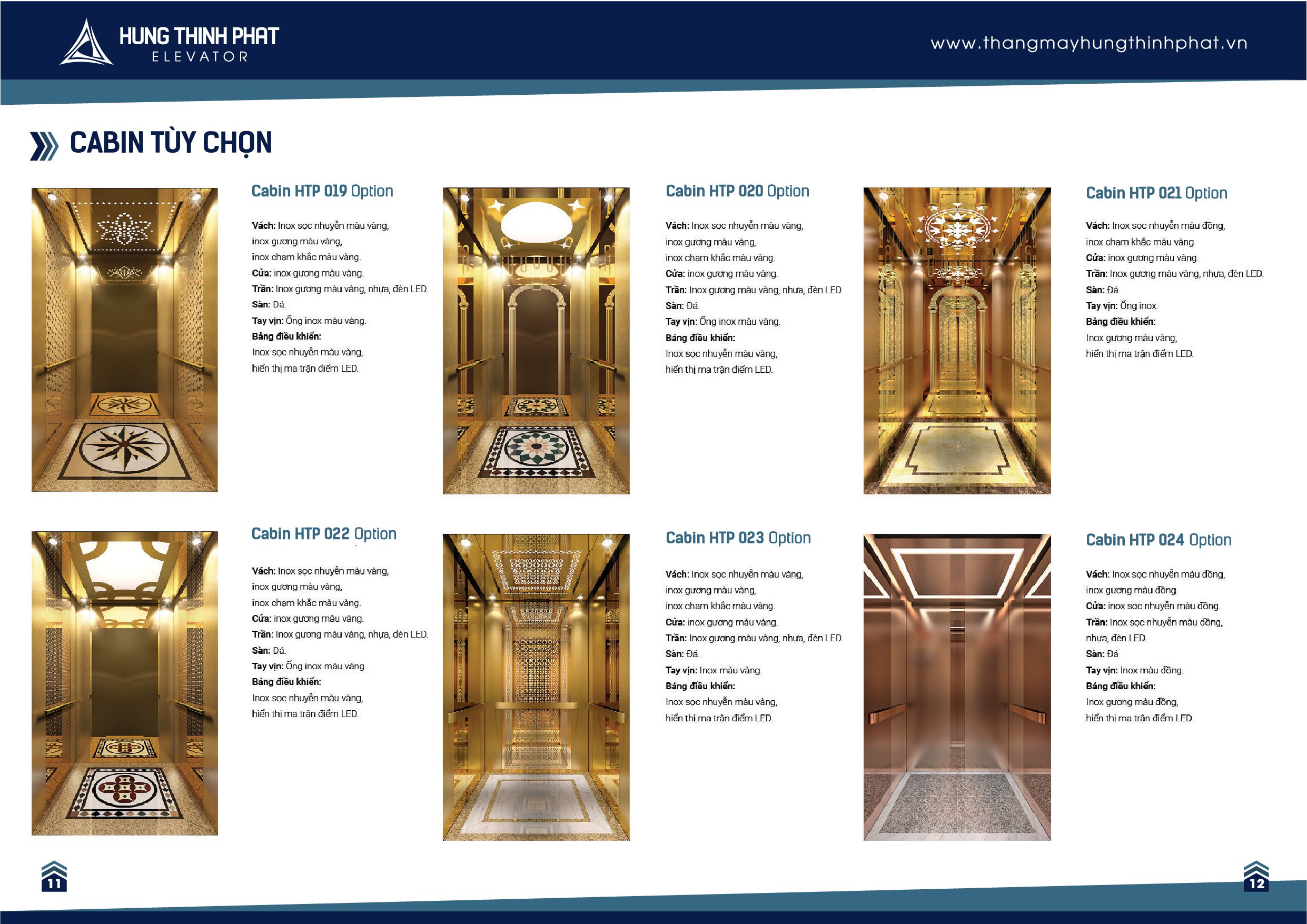 HUNG THINH PHAT
ELEVATOR

www.thangmayhungthinhphat.vn

CABIN TÙY CHỌN

Cabin HTP 019 Option

Vách: Inox sọc nhuyễn màu vàng, inox gương màu vàng, inox chạm khắc màu vàng.
Cửa: inox gương màu vàng.
Trần: Inox gương màu vàng, nhựa, đèn LED.
Sàn: Đá.
Tay vịn: Ống inox màu vàng.
Bảng điều khiển:
Inox sọc nhuyễn màu vàng, hiển thị ma trận điểm LED.

Cabin HTP 020 Option

Vách: Inox sọc nhuyễn màu vàng, inox gương màu vàng, inox chạm khắc màu vàng.
Cửa: inox gương màu vàng.
Trần: Inox gương màu vàng, nhựa, đèn LED.
Sàn: Đá.
Tay vịn: Ống inox màu vàng.
Bảng điều khiển:
Inox sọc nhuyễn màu vàng, hiển thị ma trận điểm LED.

Cabin HTP 021 Option

Vách: Inox sọc nhuyễn màu đồng, inox chạm khắc màu vàng.
Cửa: inox gương màu vàng.
Trần: Inox gương màu vàng, nhựa, đèn LED.
Sàn: Đá
Tay vịn: Ống inox.
Bảng điều khiển:
Inox gương màu vàng, hiển thị ma trận điểm LED.

Cabin HTP 022 Option

Vách: Inox sọc nhuyễn màu vàng, inox gương màu vàng, inox chạm khắc màu vàng.
Cửa: inox gương màu vàng.
Trần: Inox gương màu vàng, nhựa, đèn LED.
Sàn: Đá.
Tay vịn: Ống inox màu vàng.
Bảng điều khiển:
Inox sọc nhuyễn màu vàng, hiển thị ma trận điểm LED.

Cabin HTP 023 Option

Vách: Inox sọc nhuyễn màu vàng, inox gương màu vàng, inox chạm khắc màu vàng.
Cửa: inox gương màu vàng.
Trần: Inox gương màu vàng, nhựa, đèn LED.
Sàn: Đá.
Tay vịn: Inox màu vàng.
Bảng điều khiển:
Inox sọc nhuyễn màu vàng, hiển thị ma trận điểm LED.

Cabin HTP 024 Option

Vách: Inox sọc nhuyễn màu đồng, inox gương màu đồng.
Cửa: inox sọc nhuyễn màu đồng.
Trần: Inox sọc nhuyễn màu đồng, nhựa, đèn LED.
Sàn: Đá
Tay vịn: Inox màu đồng.
Bảng điều khiển:
Inox gương màu đồng, hiển thị ma trận điểm LED.

11

12